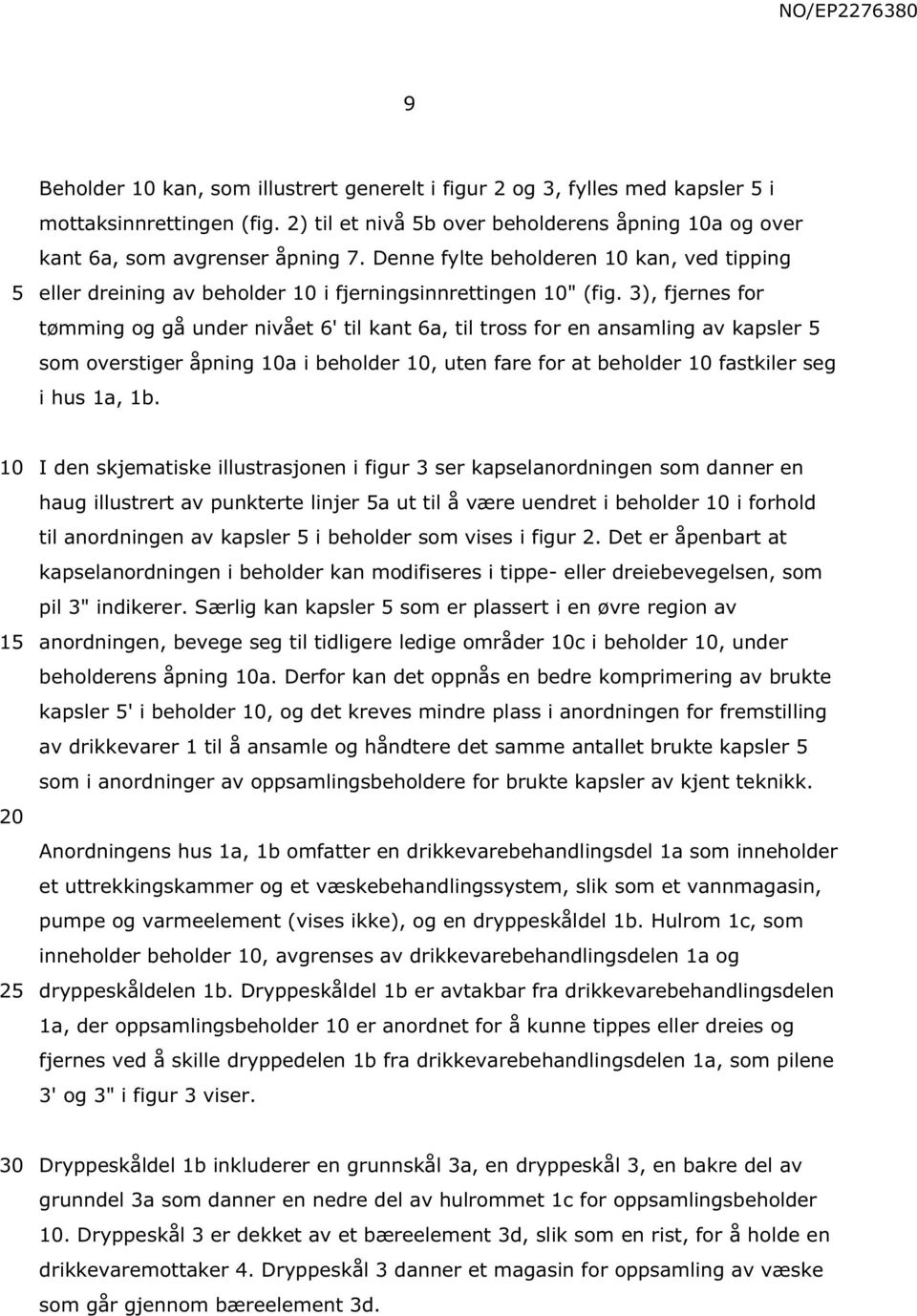 NO/EP2276380

9

Beholder 10 kan, som illustrert generelt i figur 2 og 3, fylles med kapsler 5 i mottaksinnrettingen (fig. 2) til et nivå 5b over beholderens åpning 10a og over kant 6a, som avgrenser åpning 7. Denne fylte beholderen 10 kan, ved tipping
5 eller dreining av beholder 10 i fjerningsinnrettingen 10" (fig. 3), fjernes for tømming og gå under nivået 6' til kant 6a, til tross for en ansamling av kapsler 5 som overstiger åpning 10a i beholder 10, uten fare for at beholder 10 fastkiler seg i hus 1a, 1b.

10 I den skjematiske illustrasjonen i figur 3 ser kapselanordningen som danner en haug illustrert av punkterte linjer 5a ut til å være uendret i beholder 10 i forhold til anordningen av kapsler 5 i beholder som vises i figur 2. Det er åpenbart at kapselanordningen i beholder kan modifiseres i tippe- eller dreiebevegelsen, som pil 3" indikerer. Særlig kan kapsler 5 som er plassert i en øvre region av
15 anordningen, bevege seg til tidligere ledige områder 10c i beholder 10, under beholderens åpning 10a. Derfor kan det oppnås en bedre komprimering av brukte kapsler 5' i beholder 10, og det kreves mindre plass i anordningen for fremstilling av drikkevarer 1 til å ansamle og håndtere det samme antallet brukte kapsler 5 som i anordninger av oppsamlingsbeholdere for brukte kapsler av kjent teknikk.
20
Anordningens hus 1a, 1b omfatter en drikkevarebehandlingsdel 1a som inneholder et uttrekkingskammer og et væskebehandlingssystem, slik som et vannmagasin, pumpe og varmeelement (vises ikke), og en dryppeskåldel 1b. Hulrom 1c, som inneholder beholder 10, avgrenses av drikkevarebehandlingsdelen 1a og
25 dryppeskåldelen 1b. Dryppeskåldel 1b er avtakbar fra drikkevarebehandlingsdelen 1a, der oppsamlingsbeholder 10 er anordnet for å kunne tippes eller dreies og fjernes ved å skille dryppedelen 1b fra drikkevarebehandlingsdelen 1a, som pilene 3' og 3" i figur 3 viser.

30 Dryppeskåldel 1b inkluderer en grunnskål 3a, en dryppeskål 3, en bakre del av grunndel 3a som danner en nedre del av hulrommet 1c for oppsamlingsbeholder 10. Dryppeskål 3 er dekket av et bæreelement 3d, slik som en rist, for å holde en drikkevaremottaker 4. Dryppeskål 3 danner et magasin for oppsamling av væske som går gjennom bæreelement 3d.